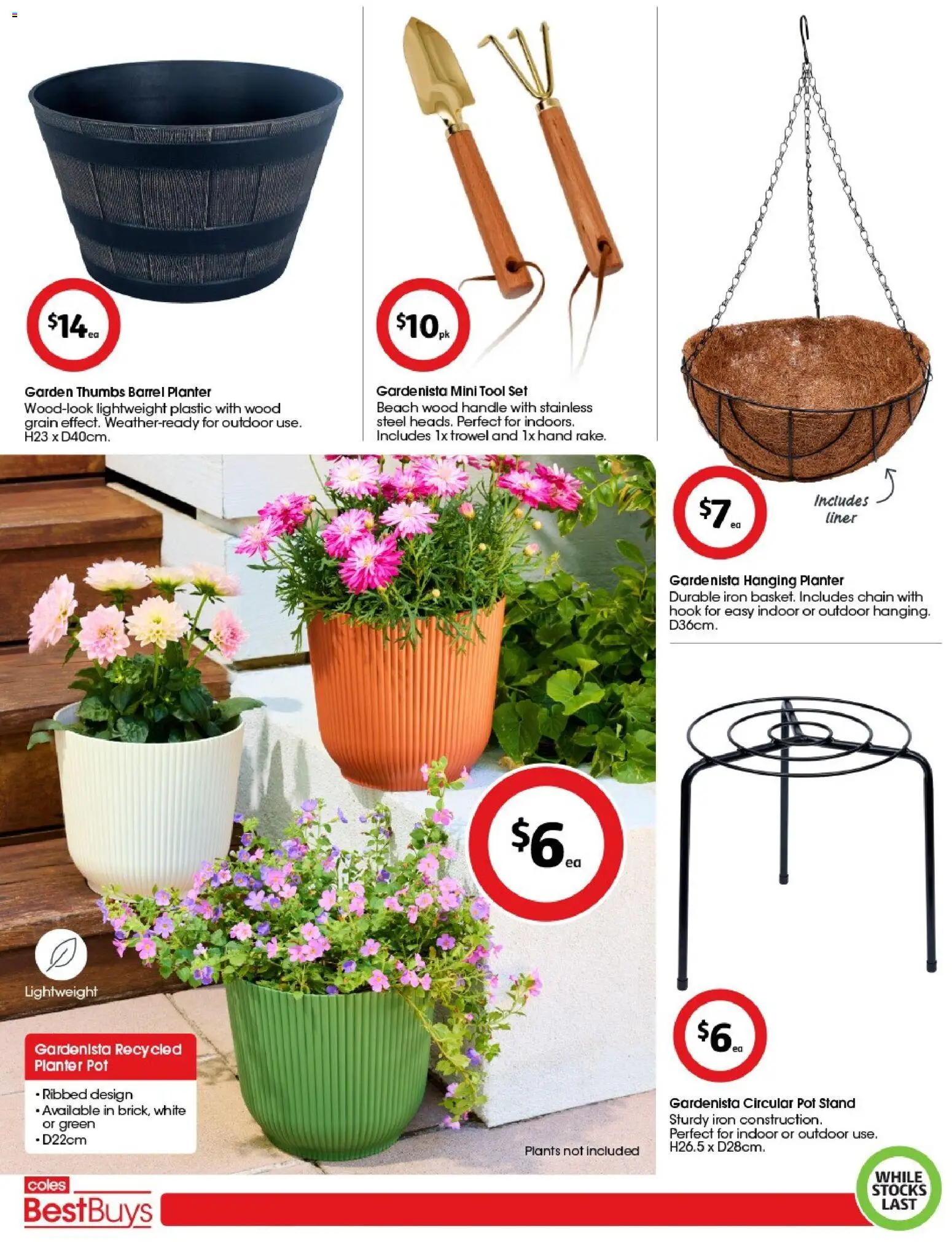 $14 ea

Garden Thumbs Barrel Planter
Wood-look lightweight plastic with wood grain effect. Weather-ready for outdoor use. H23 x D40cm.

$10 pk

Gardenista Mini Tool Set
Beach wood handle with stainless steel heads. Perfect for indoors. Includes 1x trowel and 1x hand rake.

$7 ea

Includes liner

Gardenista Hanging Planter
Durable iron basket. Includes chain with hook for easy indoor or outdoor hanging. D36cm.

$6 ea

Lightweight

Gardenista Recycled Planter Pot
• Ribbed design
• Available in brick, white or green
• D22cm

Plants not included

$6 ea

Gardenista Circular Pot Stand
Sturdy iron construction. Perfect for indoor or outdoor use. H26.5 x D28cm.

coles BestBuys

WHILE STOCKS LAST